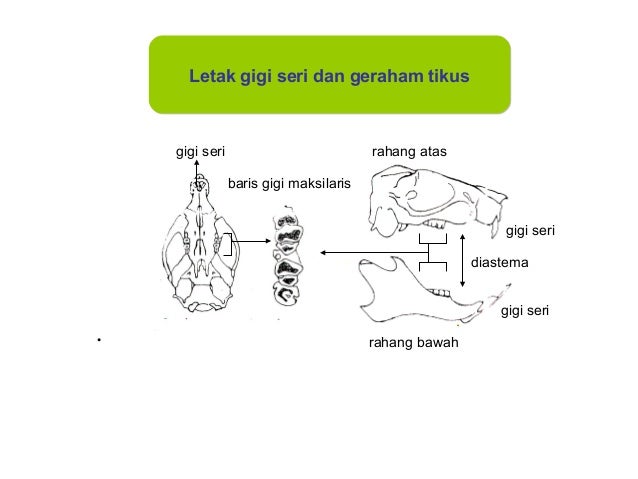 Letak gigi seri dan geraham tikus

gigi seri

baris gigi maksilaris

rahang atas

gigi seri

diastema

gigi seri

rahang bawah

•